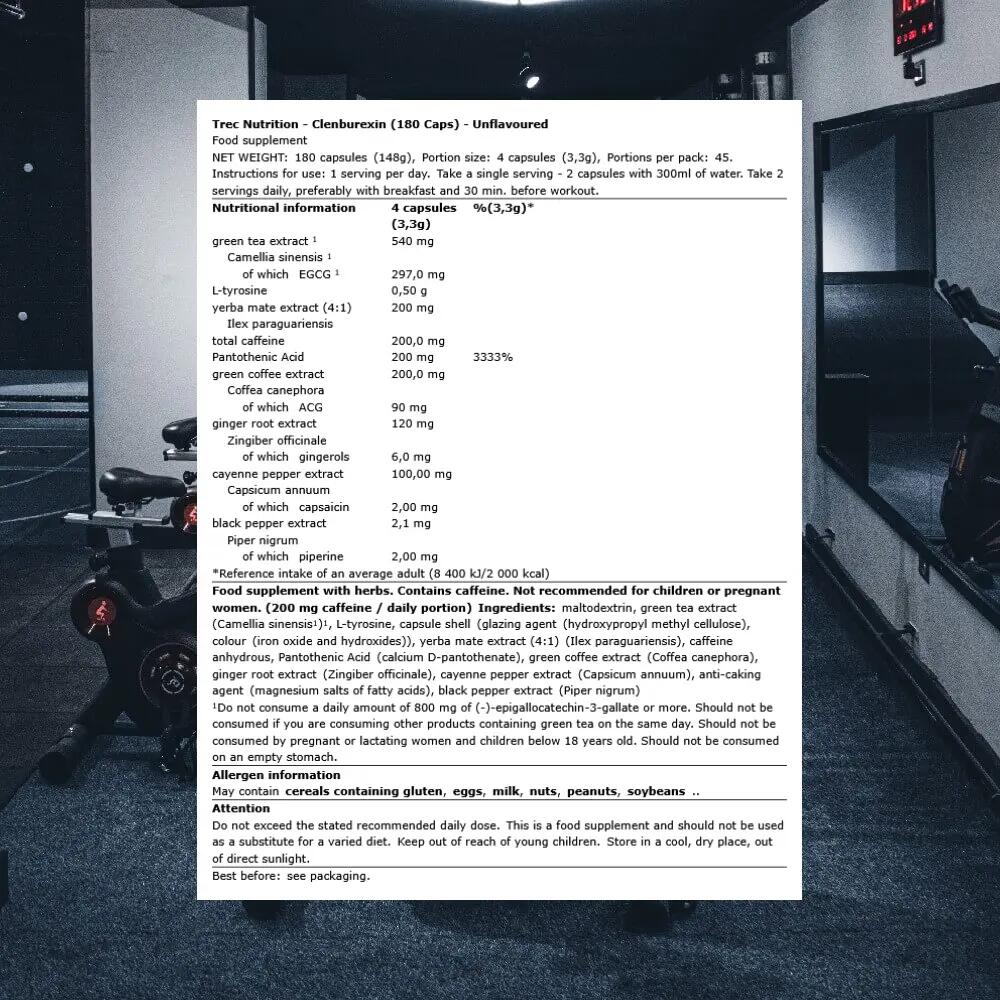 Trec Nutrition - Clenburexin (180 Caps) - Unflavoured
Food supplement
NET WEIGHT: 180 capsules (148g), Portion size: 4 capsules (3,3g), Portions per pack: 45.
Instructions for use: 1 serving per day. Take a single serving - 2 capsules with 300ml of water. Take 2 servings daily, preferably with breakfast and 30 min. before workout.

| Nutritional information | 4 capsules (3,3g) | %(3,3g)* |
|---|---|---|
| green tea extract $^{1}$ | 540 mg | |
| Camellia sinensis $^{1}$ | | |
| of which EGCG $^{1}$ | 297,0 mg | |
| L-tyrosine | 0,50 g | |
| yerba mate extract (4:1) | 200 mg | |
| Ilex paraguariensis | | |
| total caffeine | 200,0 mg | |
| Pantothenic Acid | 200 mg | 3333% |
| green coffee extract | 200,0 mg | |
| Coffea canephora | | |
| of which ACG | 90 mg | |
| ginger root extract | 120 mg | |
| Zingiber officinale | | |
| of which gingerols | 6,0 mg | |
| cayenne pepper extract | 100,00 mg | |
| Capsicum annuum | | |
| of which capsaicin | 2,00 mg | |
| black pepper extract | 2,1 mg | |
| Piper nigrum | | |
| of which piperine | 2,00 mg | |

*Reference intake of an average adult (8 400 kJ/2 000 kcal)

Food supplement with herbs. Contains caffeine. Not recommended for children or pregnant women. (200 mg caffeine / daily portion) Ingredients: maltodextrin, green tea extract (Camellia sinensis$^{1}$)$^{1}$, L-tyrosine, capsule shell (glazing agent (hydroxypropyl methyl cellulose), colour (iron oxide and hydroxides)), yerba mate extract (4:1) (Ilex paraguariensis), caffeine anhydrous, Pantothenic Acid (calcium D-pantothenate), green coffee extract (Coffea canephora), ginger root extract (Zingiber officinale), cayenne pepper extract (Capsicum annuum), anti-caking agent (magnesium salts of fatty acids), black pepper extract (Piper nigrum)
$^{1}$Do not consume a daily amount of 800 mg of (-)-epigallocatechin-3-gallate or more. Should not be consumed if you are consuming other products containing green tea on the same day. Should not be consumed by pregnant or lactating women and children below 18 years old. Should not be consumed on an empty stomach.

Allergen information
May contain cereals containing gluten, eggs, milk, nuts, peanuts, soybeans ..

Attention
Do not exceed the stated recommended daily dose. This is a food supplement and should not be used as a substitute for a varied diet. Keep out of reach of young children. Store in a cool, dry place, out of direct sunlight.

Best before: see packaging.